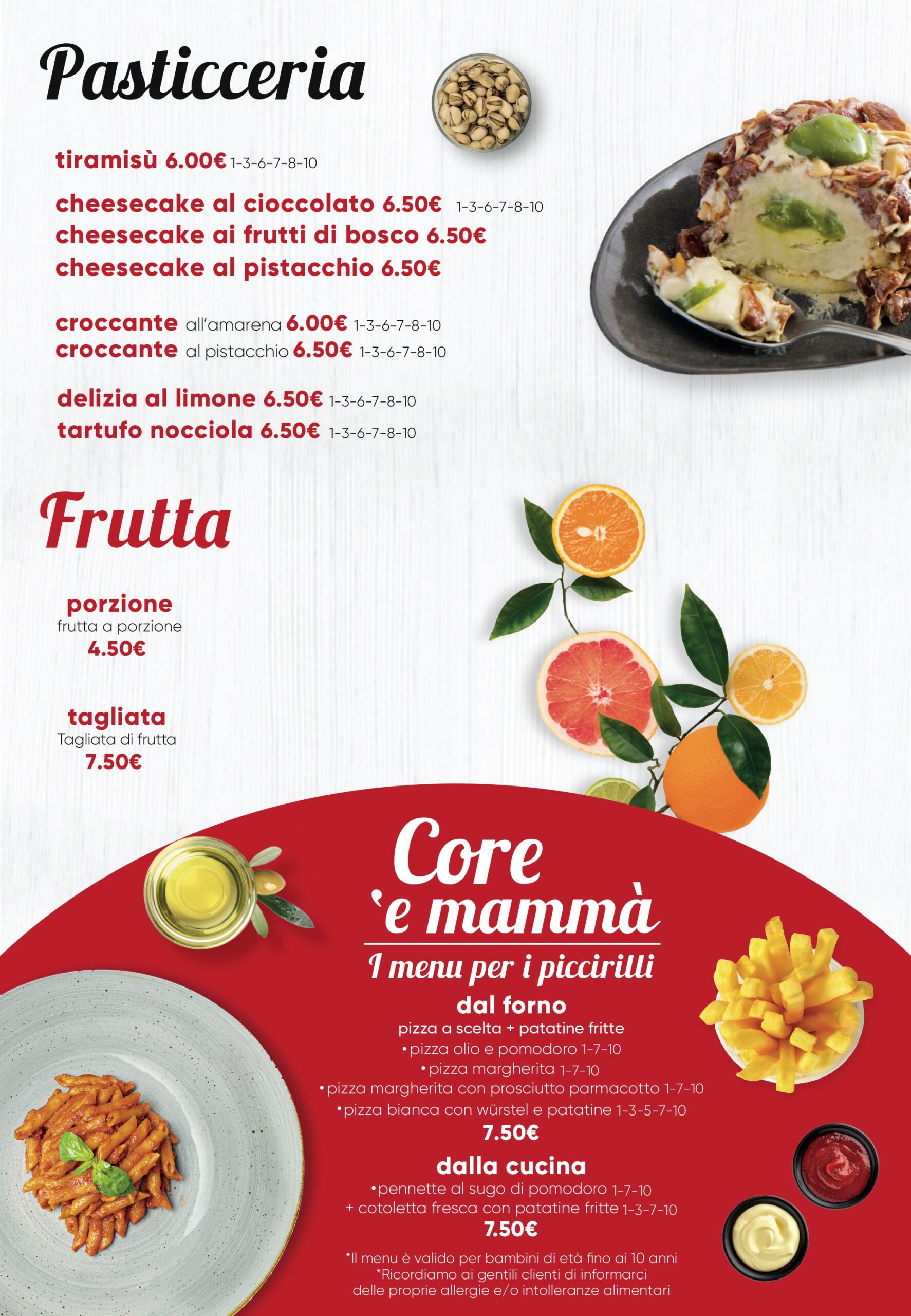 Pasticceria

tiramisù 6.00€ 1-3-6-7-8-10

cheesecake al cioccolato 6.50€ 1-3-6-7-8-10
cheesecake ai frutti di bosco 6.50€
cheesecake al pistacchio 6.50€

croccante all'amarena 6.00€ 1-3-6-7-8-10
croccante al pistacchio 6.50€ 1-3-6-7-8-10

delizia al limone 6.50€ 1-3-6-7-8-10
tartufo nocciola 6.50€ 1-3-6-7-8-10

Frutta

porzione
frutta a porzione
4.50€

tagliata
Tagliata di frutta
7.50€

Core 'e mammà
I menu per i piccirilli

dal forno
pizza a scelta + patatine fritte
•pizza olio e pomodoro 1-7-10
•pizza margherita 1-7-10
•pizza margherita con prosciutto parmacotto 1-7-10
•pizza bianca con würstel e patatine 1-3-5-7-10
7.50€

dalla cucina
•pennette al sugo di pomodoro 1-7-10
+ cotoletta fresca con patatine fritte 1-3-7-10
7.50€

*Il menu è valido per bambini di età fino ai 10 anni
*Ricordiamo ai gentili clienti di informarci delle proprie allergie e/o intolleranze alimentari